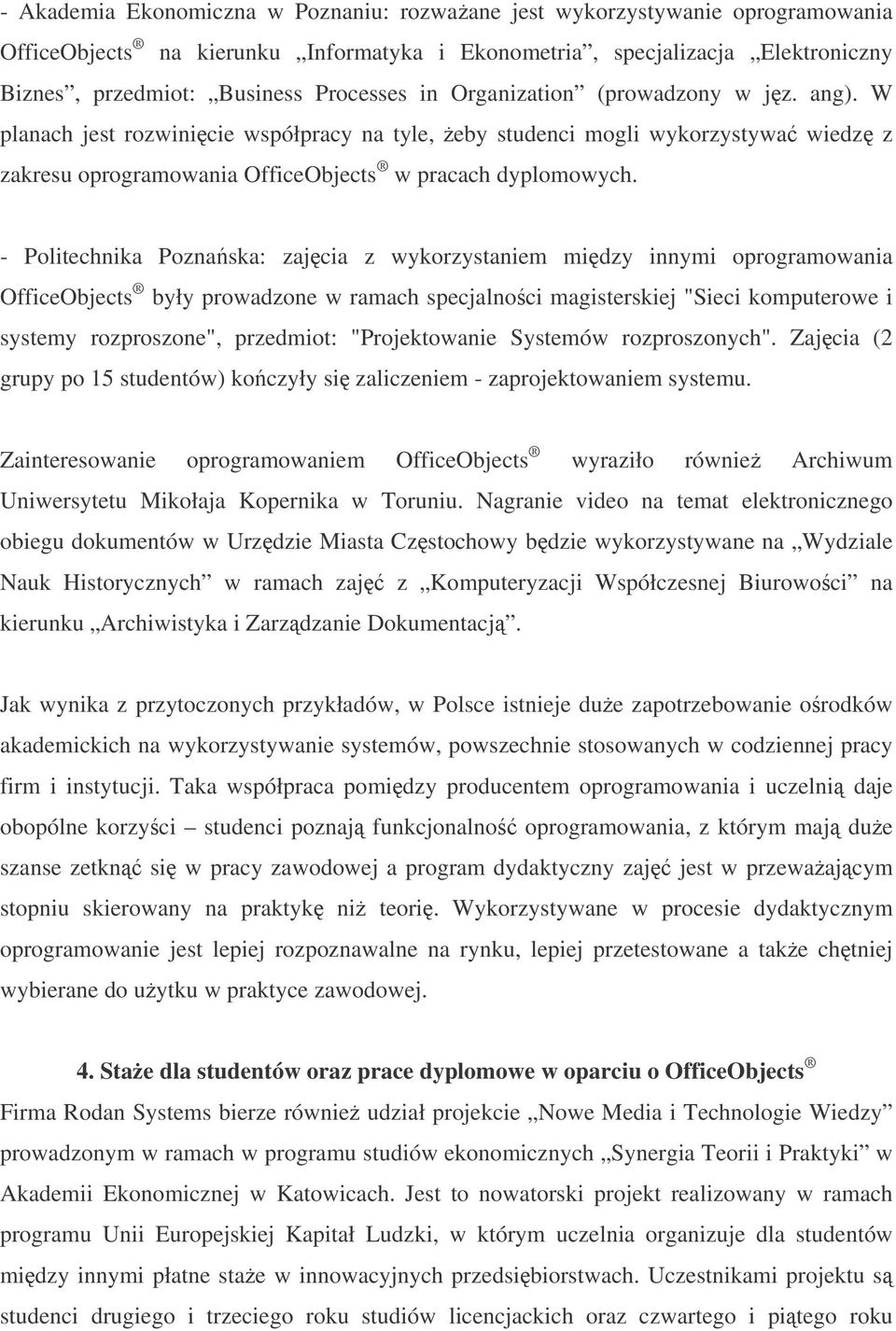 - Akademia Ekonomiczna w Poznaniu: rozważane jest wykorzystywanie oprogramowania OfficeObjects® na kierunku „Informatyka i Ekonometria”, specjalizacja „Elektroniczny Biznes”, przedmiot: „Business Processes in Organization” (prowadzony w jęz. ang). W planach jest rozwinięcie współpracy na tyle, żeby studenci mogli wykorzystywać wiedzę z zakresu oprogramowania OfficeObjects® w pracach dyplomowych.

- Politechnika Poznańska: zajęcia z wykorzystaniem między innymi oprogramowania OfficeObjects® były prowadzone w ramach specjalności magisterskiej "Sieci komputerowe i systemy rozproszone", przedmiot: "Projektowanie Systemów rozproszonych". Zajęcia (2 grupy po 15 studentów) kończyły się zaliczeniem - zaprojektowaniem systemu.

Zainteresowanie oprogramowaniem OfficeObjects® wyraziło również Archiwum Uniwersytetu Mikołaja Kopernika w Toruniu. Nagranie video na temat elektronicznego obiegu dokumentów w Urzędzie Miasta Częstochowy będzie wykorzystywane na „Wydziale Nauk Historycznych” w ramach zajęć z „Komputeryzacji Współczesnej Biurowości” na kierunku „Archiwistyka i Zarządzanie Dokumentacją”.

Jak wynika z przytoczonych przykładów, w Polsce istnieje duże zapotrzebowanie ośrodków akademickich na wykorzystywanie systemów, powszechnie stosowanych w codziennej pracy firm i instytucji. Taka współpraca pomiędzy producentem oprogramowania i uczelnią daje obopólne korzyści – studenci poznają funkcjonalność oprogramowania, z którym mają duże szanse zetknąć się w pracy zawodowej a program dydaktyczny zajęć jest w przeważającym stopniu skierowany na praktykę niż teorię. Wykorzystywane w procesie dydaktycznym oprogramowanie jest lepiej rozpoznawalne na rynku, lepiej przetestowane a także chętniej wybierane do użytku w praktyce zawodowej.

4. Staże dla studentów oraz prace dyplomowe w oparciu o OfficeObjects®

Firma Rodan Systems bierze również udział projekcie „Nowe Media i Technologie Wiedzy” prowadzonym w ramach w programu studiów ekonomicznych „Synergia Teorii i Praktyki” w Akademii Ekonomicznej w Katowicach. Jest to nowatorski projekt realizowany w ramach programu Unii Europejskiej Kapitał Ludzki, w którym uczelnia organizuje dla studentów między innymi płatne staże w innowacyjnych przedsiębiorstwach. Uczestnikami projektu są studenci drugiego i trzeciego roku studiów licencjackich oraz czwartego i piątego roku